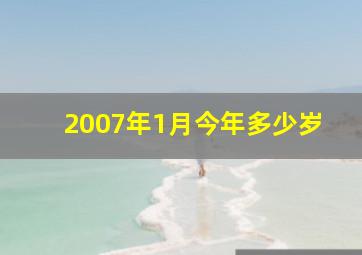 2007年1月今年多少岁